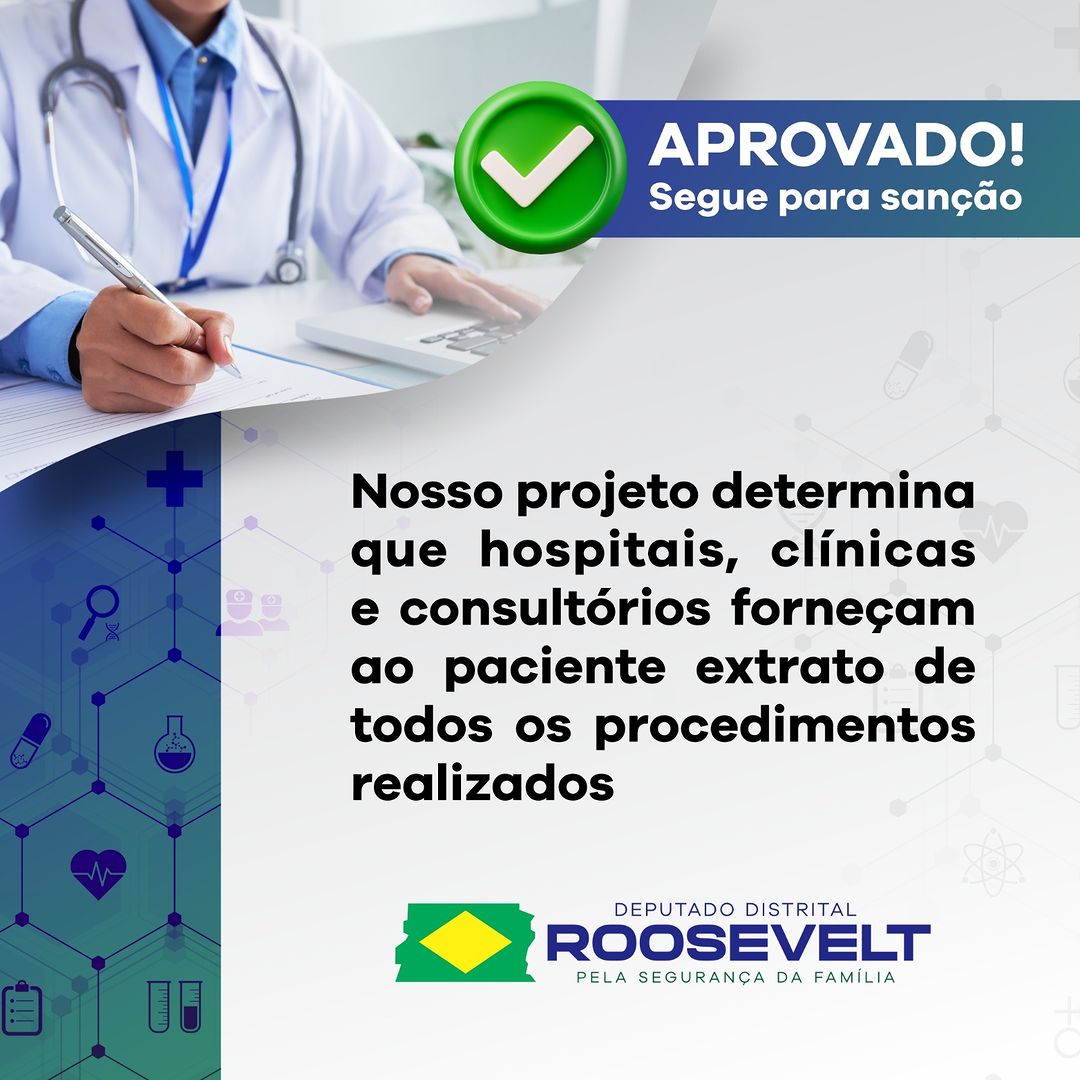 APROVADO!
Segue para sanção

Nosso projeto determina que hospitais, clínicas e consultórios forneçam ao paciente extrato de todos os procedimentos realizados

DEPUTADO DISTRITAL
ROOSEVELT
PELA SEGURANÇA DA FAMÍLIA